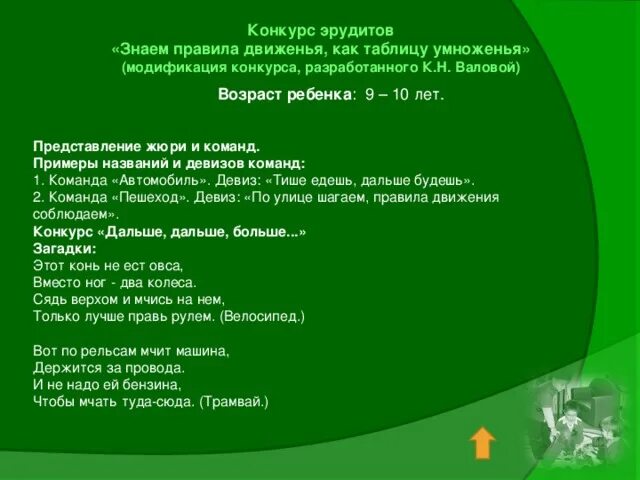 Конкурс эрудитов
«Знаем правила движенья, как таблицу умноженья»
(модификация конкурса, разработанного К.Н. Валовой)

Возраст ребенка: 9 – 10 лет.

Представление жюри и команд.
Примеры названий и девизов команд:
1. Команда «Автомобиль». Девиз: «Тише едешь, дальше будешь».
2. Команда «Пешеход». Девиз: «По улице шагаем, правила движения соблюдаем».
Конкурс «Дальше, дальше, больше...»
Загадки:
Этот конь не ест овса,
Вместо ног - два колеса.
Сядь верхом и мчись на нем,
Только лучше правь рулем. (Велосипед.)

Вот по рельсам мчит машина,
Держится за провода.
И не надо ей бензина,
Чтобы мчать туда-сюда. (Трамвай.)